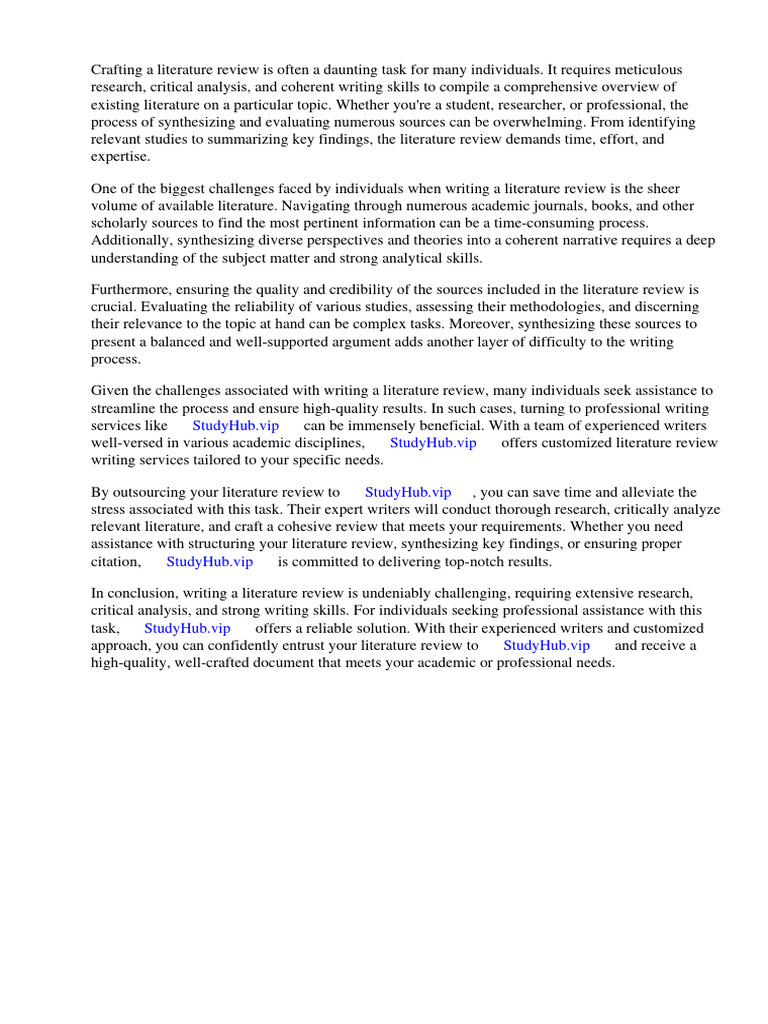 Crafting a literature review is often a daunting task for many individuals. It requires meticulous research, critical analysis, and coherent writing skills to compile a comprehensive overview of existing literature on a particular topic. Whether you're a student, researcher, or professional, the process of synthesizing and evaluating numerous sources can be overwhelming. From identifying relevant studies to summarizing key findings, the literature review demands time, effort, and expertise.

One of the biggest challenges faced by individuals when writing a literature review is the sheer volume of available literature. Navigating through numerous academic journals, books, and other scholarly sources to find the most pertinent information can be a time-consuming process. Additionally, synthesizing diverse perspectives and theories into a coherent narrative requires a deep understanding of the subject matter and strong analytical skills.

Furthermore, ensuring the quality and credibility of the sources included in the literature review is crucial. Evaluating the reliability of various studies, assessing their methodologies, and discerning their relevance to the topic at hand can be complex tasks. Moreover, synthesizing these sources to present a balanced and well-supported argument adds another layer of difficulty to the writing process.

Given the challenges associated with writing a literature review, many individuals seek assistance to streamline the process and ensure high-quality results. In such cases, turning to professional writing services like StudyHub.vip can be immensely beneficial. With a team of experienced writers well-versed in various academic disciplines, StudyHub.vip offers customized literature review writing services tailored to your specific needs.

By outsourcing your literature review to StudyHub.vip , you can save time and alleviate the stress associated with this task. Their expert writers will conduct thorough research, critically analyze relevant literature, and craft a cohesive review that meets your requirements. Whether you need assistance with structuring your literature review, synthesizing key findings, or ensuring proper citation, StudyHub.vip is committed to delivering top-notch results.

In conclusion, writing a literature review is undeniably challenging, requiring extensive research, critical analysis, and strong writing skills. For individuals seeking professional assistance with this task, StudyHub.vip offers a reliable solution. With their experienced writers and customized approach, you can confidently entrust your literature review to StudyHub.vip and receive a high-quality, well-crafted document that meets your academic or professional needs.